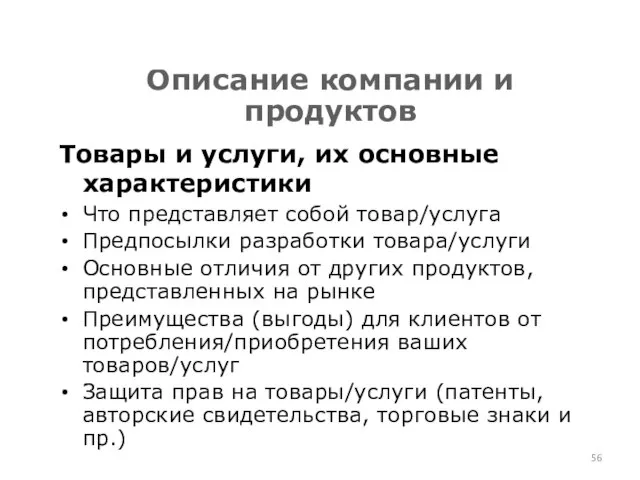 Описание компании и продуктов

Товары и услуги, их основные характеристики

• Что представляет собой товар/услуга
• Предпосылки разработки товара/услуги
• Основные отличия от других продуктов, представленных на рынке
• Преимущества (выгоды) для клиентов от потребления/приобретения ваших товаров/услуг
• Защита прав на товары/услуги (патенты, авторские свидетельства, торговые знаки и пр.)

56